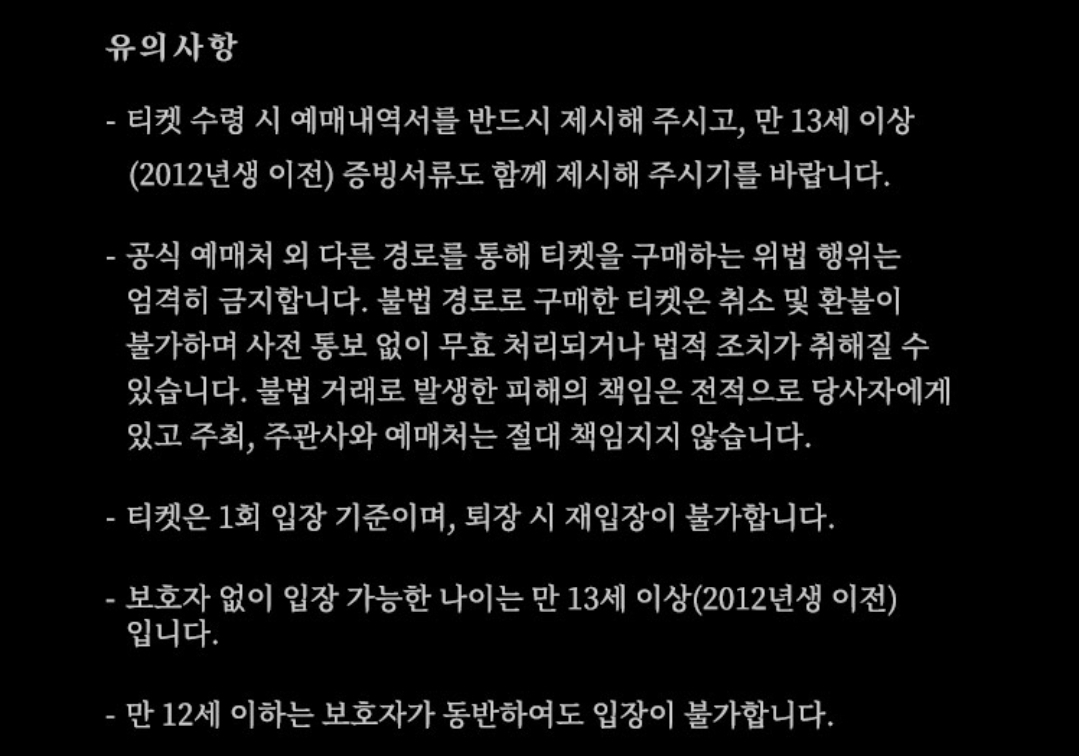 유의사항

- 티켓 수령 시 예매내역서를 반드시 제시해 주시고, 만 13세 이상 (2012년생 이전) 증빙서류도 함께 제시해 주시기를 바랍니다.

- 공식 예매처 외 다른 경로를 통해 티켓을 구매하는 위법 행위는 엄격히 금지합니다. 불법 경로로 구매한 티켓은 취소 및 환불이 불가하며 사전 통보 없이 무효 처리되거나 법적 조치가 취해질 수 있습니다. 불법 거래로 발생한 피해의 책임은 전적으로 당사자에게 있고 주최, 주관사와 예매처는 절대 책임지지 않습니다.

- 티켓은 1회 입장 기준이며, 퇴장 시 재입장이 불가합니다.

- 보호자 없이 입장 가능한 나이는 만 13세 이상(2012년생 이전) 입니다.

- 만 12세 이하는 보호자가 동반하여도 입장이 불가합니다.